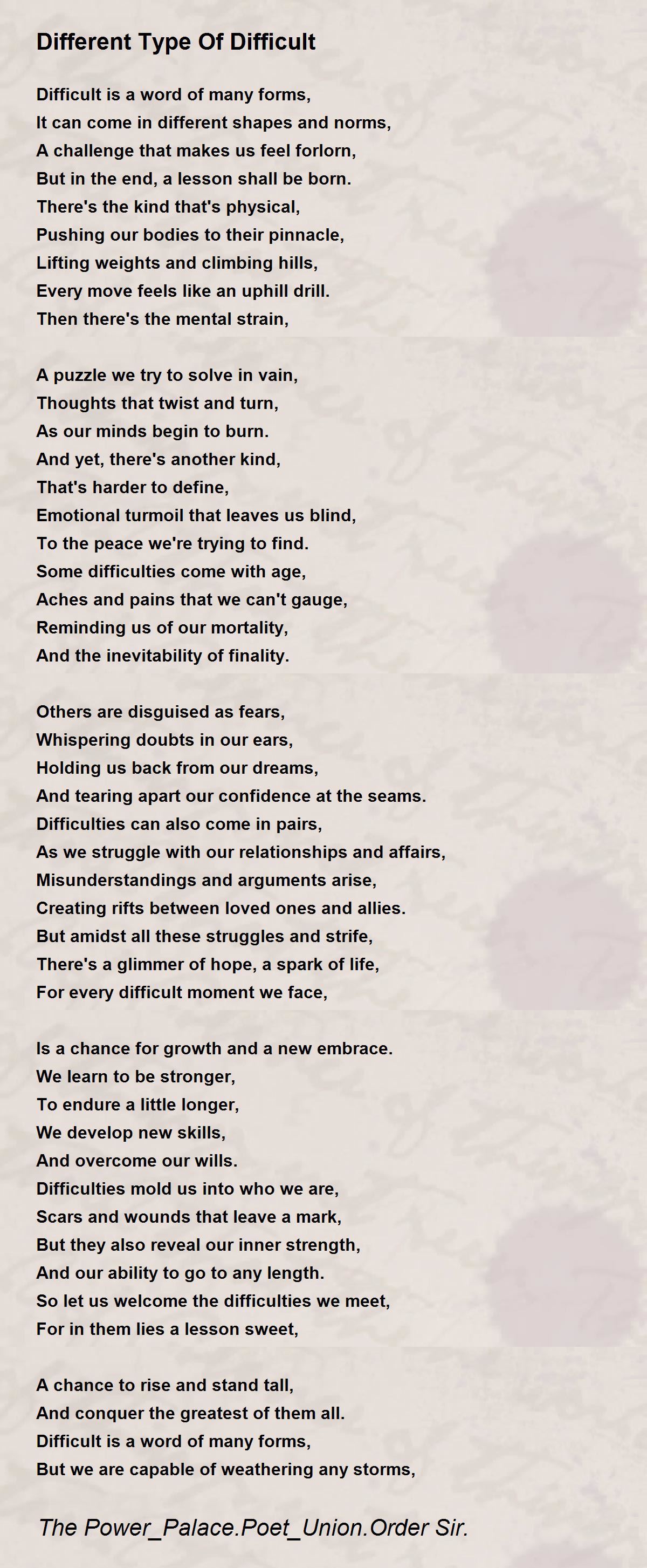 Different Type Of Difficult

Difficult is a word of many forms,
It can come in different shapes and norms,
A challenge that makes us feel forlorn,
But in the end, a lesson shall be born.
There's the kind that's physical,
Pushing our bodies to their pinnacle,
Lifting weights and climbing hills,
Every move feels like an uphill drill.
Then there's the mental strain,

A puzzle we try to solve in vain,
Thoughts that twist and turn,
As our minds begin to burn.
And yet, there's another kind,
That's harder to define,
Emotional turmoil that leaves us blind,
To the peace we're trying to find.
Some difficulties come with age,
Aches and pains that we can't gauge,
Reminding us of our mortality,
And the inevitability of finality.

Others are disguised as fears,
Whispering doubts in our ears,
Holding us back from our dreams,
And tearing apart our confidence at the seams.
Difficulties can also come in pairs,
As we struggle with our relationships and affairs,
Misunderstandings and arguments arise,
Creating rifts between loved ones and allies.
But amidst all these struggles and strife,
There's a glimmer of hope, a spark of life,
For every difficult moment we face,

Is a chance for growth and a new embrace.
We learn to be stronger,
To endure a little longer,
We develop new skills,
And overcome our wills.
Difficulties mold us into who we are,
Scars and wounds that leave a mark,
But they also reveal our inner strength,
And our ability to go to any length.
So let us welcome the difficulties we meet,
For in them lies a lesson sweet,

A chance to rise and stand tall,
And conquer the greatest of them all.
Difficult is a word of many forms,
But we are capable of weathering any storms,

The Power_Palace.Poet_Union.Order Sir.